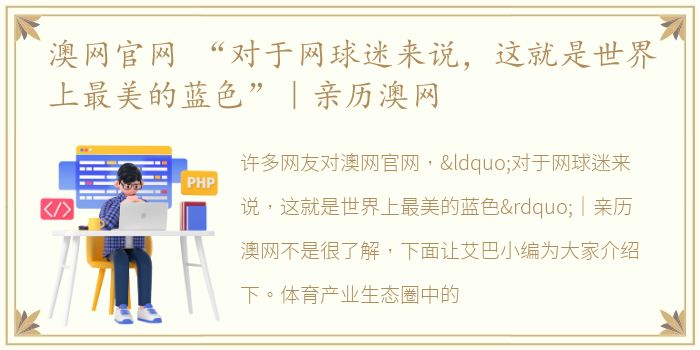 澳网官网 “对于网球迷来说，这就是世界上最美的蓝色”｜亲历澳网

PHP

</>

许多网友对澳网官网，&ldquo;对于网球迷来说，这就是世界上最美的蓝色&rdquo;｜亲历澳网不是很了解，下面让艾巴小编为大家介绍下。体育产业生态圈中的